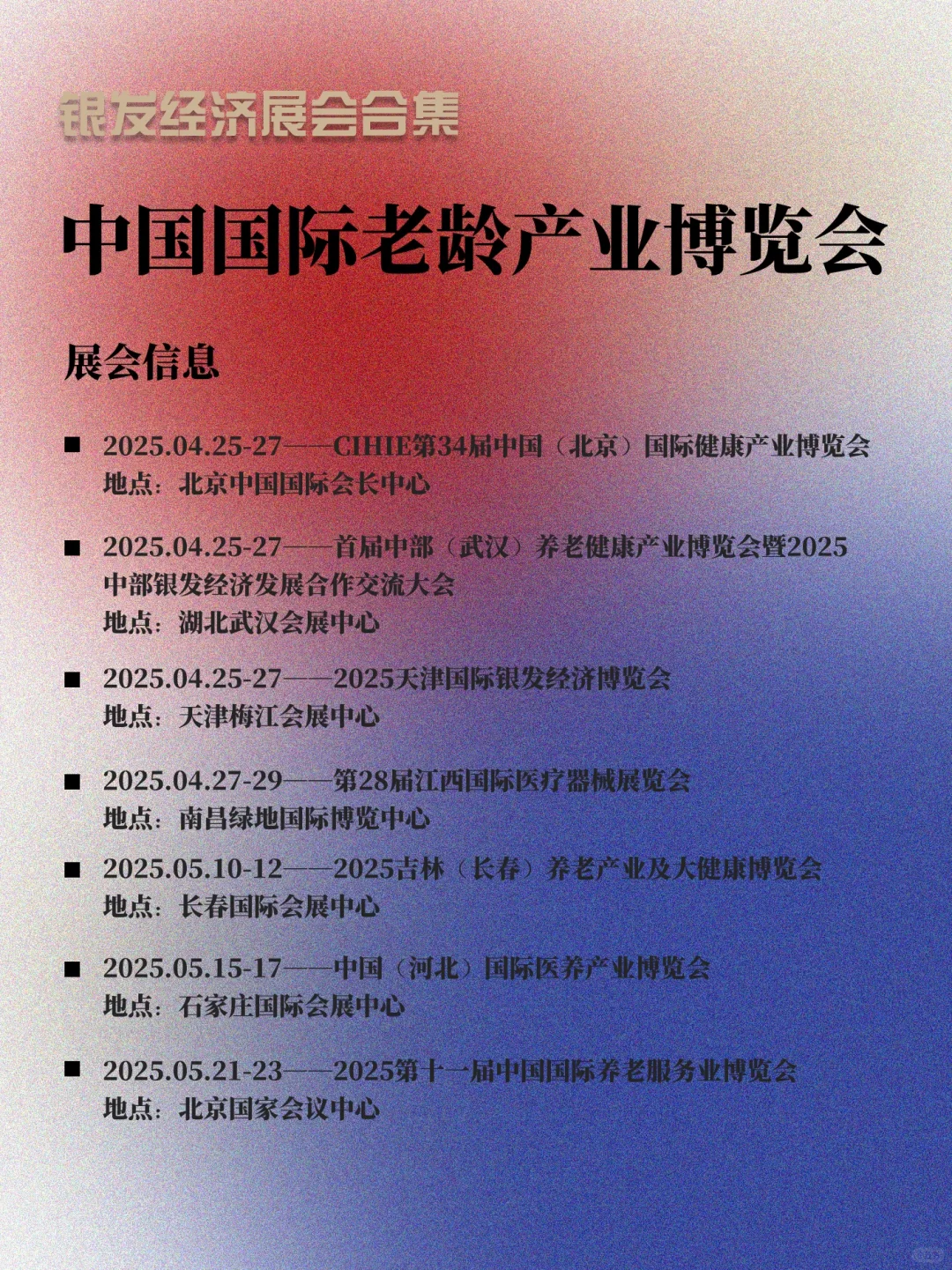 银发经济展会合集

中国国际老龄产业博览会

展会信息

■ 2025.04.25-27——CIHIE第34届中国（北京）国际健康产业博览会
地点：北京中国国际会长中心

■ 2025.04.25-27——首届中部（武汉）养老健康产业博览会暨2025中部银发经济发展合作交流大会
地点：湖北武汉会展中心

■ 2025.04.25-27——2025天津国际银发经济博览会
地点：天津梅江会展中心

■ 2025.04.27-29——第28届江西国际医疗器械展览会
地点：南昌绿地国际博览中心

■ 2025.05.10-12——2025吉林（长春）养老产业及大健康博览会
地点：长春国际会展中心

■ 2025.05.15-17——中国（河北）国际医养产业博览会
地点：石家庄国际会展中心

■ 2025.05.21-23——2025第十一届中国国际养老服务业博览会
地点：北京国家会议中心